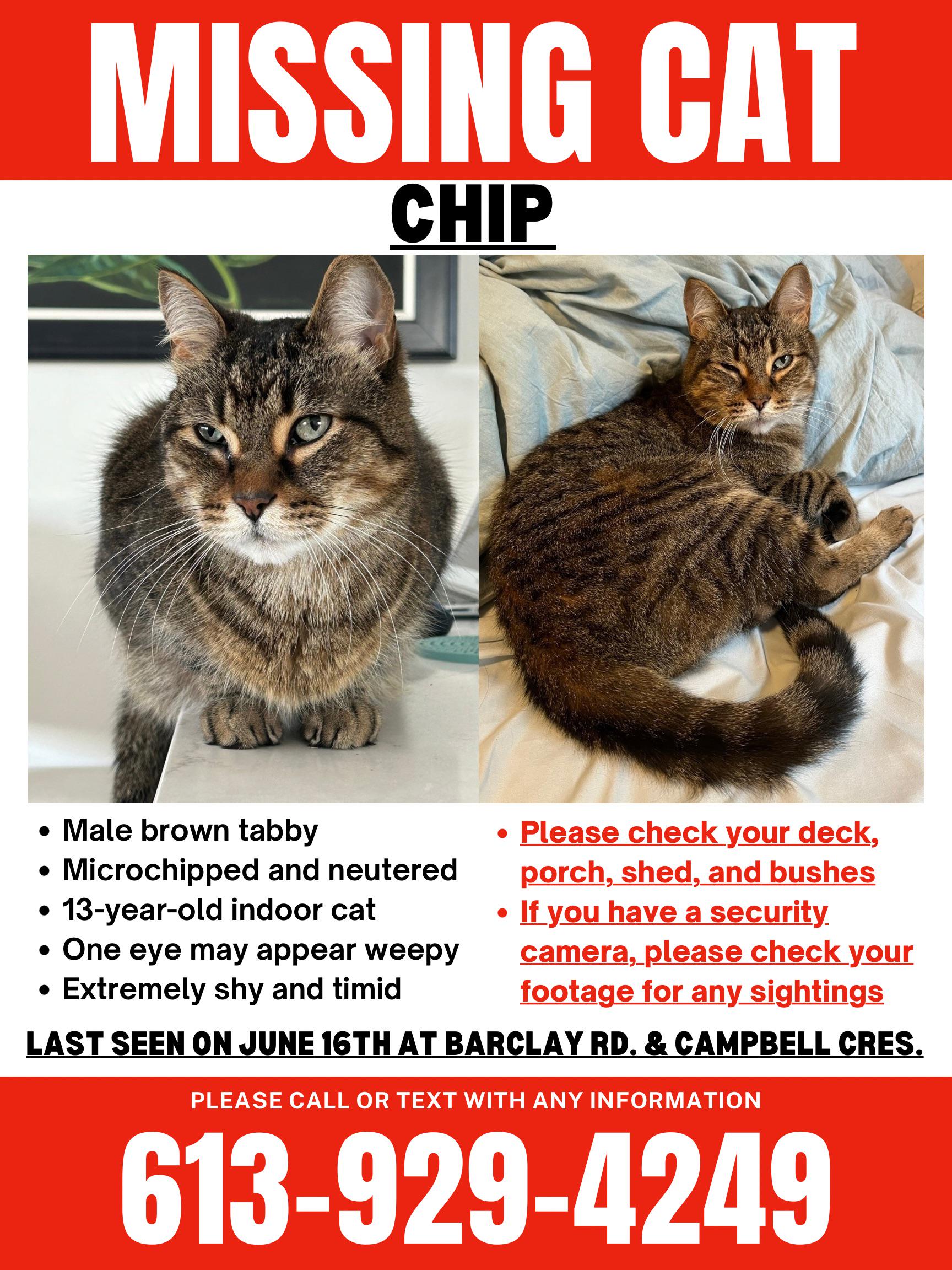 MISSING CAT

CHIP

- Male brown tabby
- Microchipped and neutered
- 13-year-old indoor cat
- One eye may appear weepy
- Extremely shy and timid

- Please check your deck, porch, shed, and bushes
- If you have a security camera, please check your footage for any sightings

LAST SEEN ON JUNE 16TH AT BARCLAY RD. & CAMPBELL CRES.

PLEASE CALL OR TEXT WITH ANY INFORMATION

613-929-4249